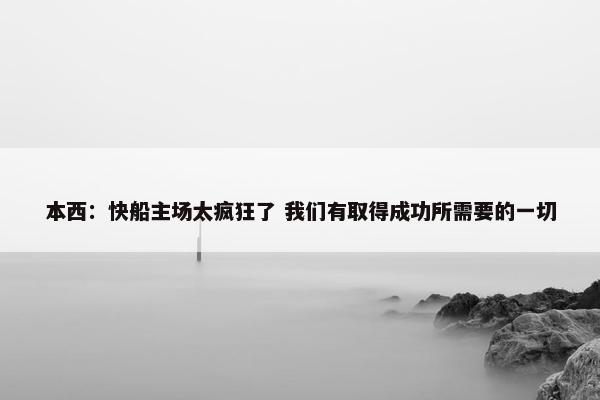 本西：快船主场太疯狂了 我们有取得成功所需要的一切